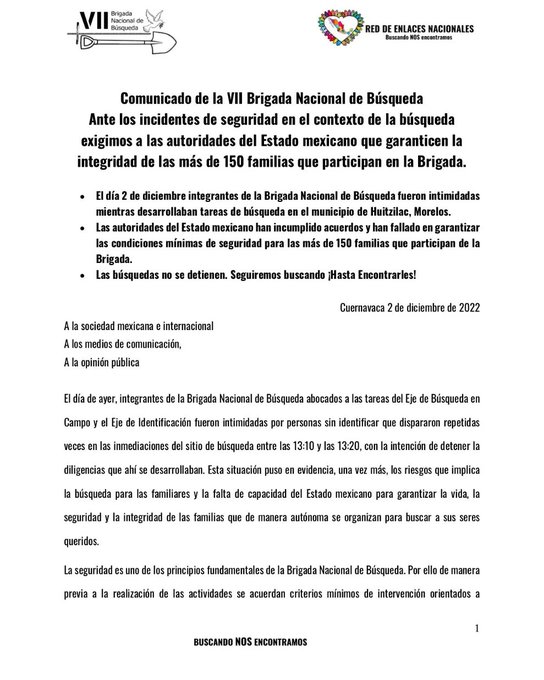 VII Brigada Nacional de Búsqueda

RED DE ENLACES NACIONALES
Buscando NOS encontramos

Comunicado de la VII Brigada Nacional de Búsqueda
Ante los incidentes de seguridad en el contexto de la búsqueda exigimos a las autoridades del Estado mexicano que garanticen la integridad de las más de 150 familias que participan en la Brigada.

• El día 2 de diciembre integrantes de la Brigada Nacional de Búsqueda fueron intimidadas mientras desarrollaban tareas de búsqueda en el municipio de Huitzilac, Morelos.
• Las autoridades del Estado mexicano han incumplido acuerdos y han fallado en garantizar las condiciones mínimas de seguridad para las más de 150 familias que participan de la Brigada.
• Las búsquedas no se detienen. Seguiremos buscando ¡Hasta Encontrarles!

Cuernavaca 2 de diciembre de 2022

A la sociedad mexicana e internacional
A los medios de comunicación,
A la opinión pública

El día de ayer, integrantes de la Brigada Nacional de Búsqueda abocados a las tareas del Eje de Búsqueda en Campo y el Eje de Identificación fueron intimidadas por personas sin identificar que dispararon repetidas veces en las inmediaciones del sitio de búsqueda entre las 13:10 y las 13:20, con la intención de detener la diligencias que ahí se desarrollaban. Esta situación puso en evidencia, una vez más, los riesgos que implica la búsqueda para las familiares y la falta de capacidad del Estado mexicano para garantizar la vida, la seguridad y la integridad de las familias que de manera autónoma se organizan para buscar a sus seres queridos.

La seguridad es uno de los principios fundamentales de la Brigada Nacional de Búsqueda. Por ello de manera previa a la realización de las actividades se acuerdan criterios mínimos de intervención orientados a

1

BUSCANDO NOS ENCONTRAMOS